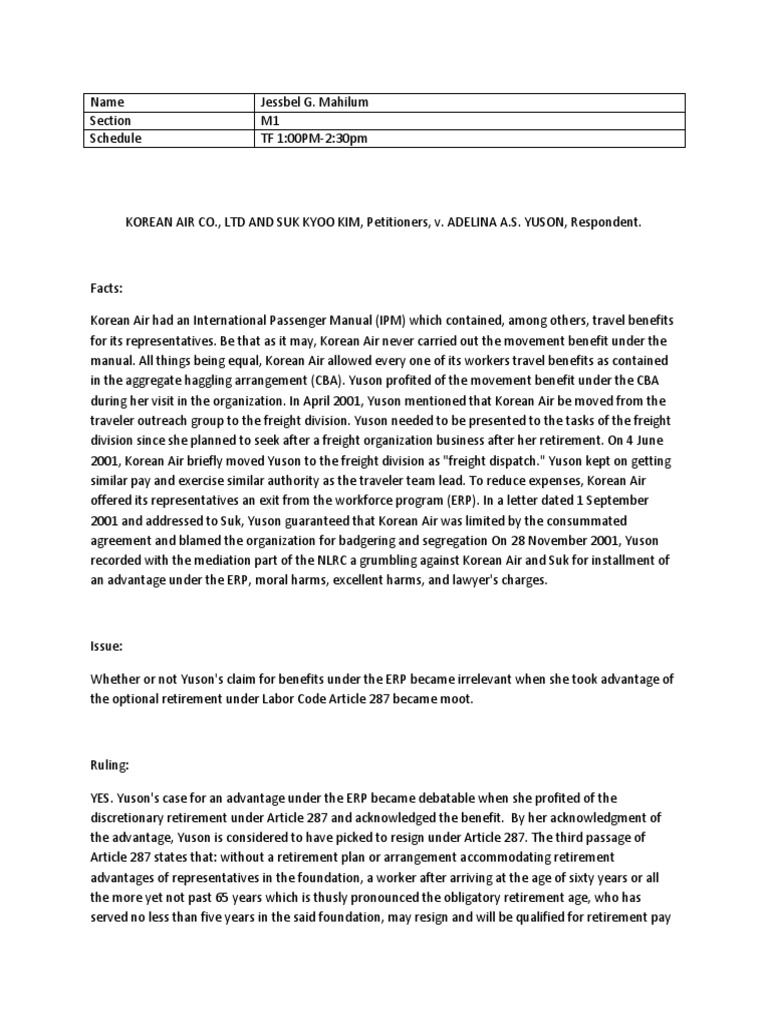 | Name | Jessbel G. Mahilum |
|---|---|
| Section | M1 |
| Schedule | TF 1:00PM-2:30pm |

KOREAN AIR CO., LTD AND SUK KYOO KIM, Petitioners, v. ADELINA A.S. YUSON, Respondent.

Facts:

Korean Air had an International Passenger Manual (IPM) which contained, among others, travel benefits for its representatives. Be that as it may, Korean Air never carried out the movement benefit under the manual. All things being equal, Korean Air allowed every one of its workers travel benefits as contained in the aggregate haggling arrangement (CBA). Yuson profited of the movement benefit under the CBA during her visit in the organization. In April 2001, Yuson mentioned that Korean Air be moved from the traveler outreach group to the freight division. Yuson needed to be presented to the tasks of the freight division since she planned to seek after a freight organization business after her retirement. On 4 June 2001, Korean Air briefly moved Yuson to the freight division as "freight dispatch." Yuson kept on getting similar pay and exercise similar authority as the traveler team lead. To reduce expenses, Korean Air offered its representatives an exit from the workforce program (ERP). In a letter dated 1 September 2001 and addressed to Suk, Yuson guaranteed that Korean Air was limited by the consummated agreement and blamed the organization for badgering and segregation On 28 November 2001, Yuson recorded with the mediation part of the NLRC a grumbling against Korean Air and Suk for installment of an advantage under the ERP, moral harms, excellent harms, and lawyer's charges.

Issue:

Whether or not Yuson's claim for benefits under the ERP became irrelevant when she took advantage of the optional retirement under Labor Code Article 287 became moot.

Ruling:

YES. Yuson's case for an advantage under the ERP became debatable when she profited of the discretionary retirement under Article 287 and acknowledged the benefit. By her acknowledgment of the advantage, Yuson is considered to have picked to resign under Article 287. The third passage of Article 287 states that: without a retirement plan or arrangement accommodating retirement advantages of representatives in the foundation, a worker after arriving at the age of sixty years or all the more yet not past 65 years which is thusly pronounced the obligatory retirement age, who has served no less than five years in the said foundation, may resign and will be qualified for retirement pay